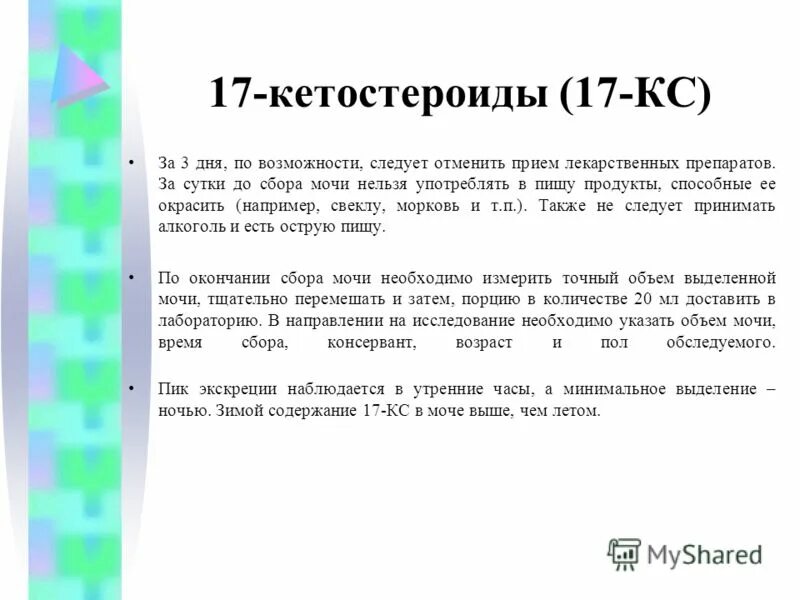 17-кетостероиды (17-КС)

• За 3 дня, по возможности, следует отменить прием лекарственных препаратов. За сутки до сбора мочи нельзя употреблять в пищу продукты, способные ее окрасить (например, свеклу, морковь и т.п.). Также не следует принимать алкоголь и есть острую пищу.

• По окончании сбора мочи необходимо измерить точный объем выделенной мочи, тщательно перемешать и затем, порцию в количестве 20 мл доставить в лабораторию. В направлении на исследование необходимо указать объем мочи, время сбора, консервант, возраст и пол обследуемого.

• Пик экскреции наблюдается в утренние часы, а минимальное выделение – ночью. Зимой содержание 17-КС в моче выше, чем летом.

MyShared